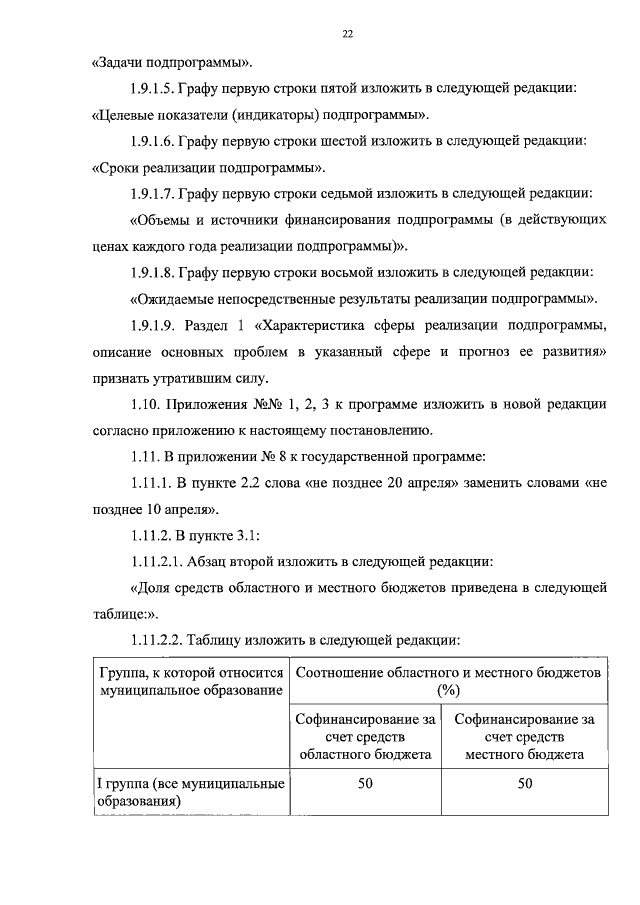 22

«Задачи подпрограммы».

1.9.1.5. Графу первую строки пятой изложить в следующей редакции: «Целевые показатели (индикаторы) подпрограммы».

1.9.1.6. Графу первую строки шестой изложить в следующей редакции: «Сроки реализации подпрограммы».

1.9.1.7. Графу первую строки седьмой изложить в следующей редакции:

«Объемы и источники финансирования подпрограммы (в действующих ценах каждого года реализации подпрограммы)».

1.9.1.8. Графу первую строки восьмой изложить в следующей редакции:

«Ожидаемые непосредственные результаты реализации подпрограммы».

1.9.1.9. Раздел 1 «Характеристика сферы реализации подпрограммы, описание основных проблем в указанный сфере и прогноз ее развития» признать утратившим силу.

1.10. Приложения №№ 1, 2, 3 к программе изложить в новой редакции согласно приложению к настоящему постановлению.

1.11. В приложении № 8 к государственной программе:

1.11.1. В пункте 2.2 слова «не позднее 20 апреля» заменить словами «не позднее 10 апреля».

1.11.2. В пункте 3.1:

1.11.2.1. Абзац второй изложить в следующей редакции:

«Доля средств областного и местного бюджетов приведена в следующей таблице:».

1.11.2.2. Таблицу изложить в следующей редакции:

| Группа, к которой относится муниципальное образование | Соотношение областного и местного бюджетов (%) | |
|---|---|---|
| | Софинансирование за счет средств областного бюджета | Софинансирование за счет средств местного бюджета |
| I группа (все муниципальные образования) | 50 | 50 |